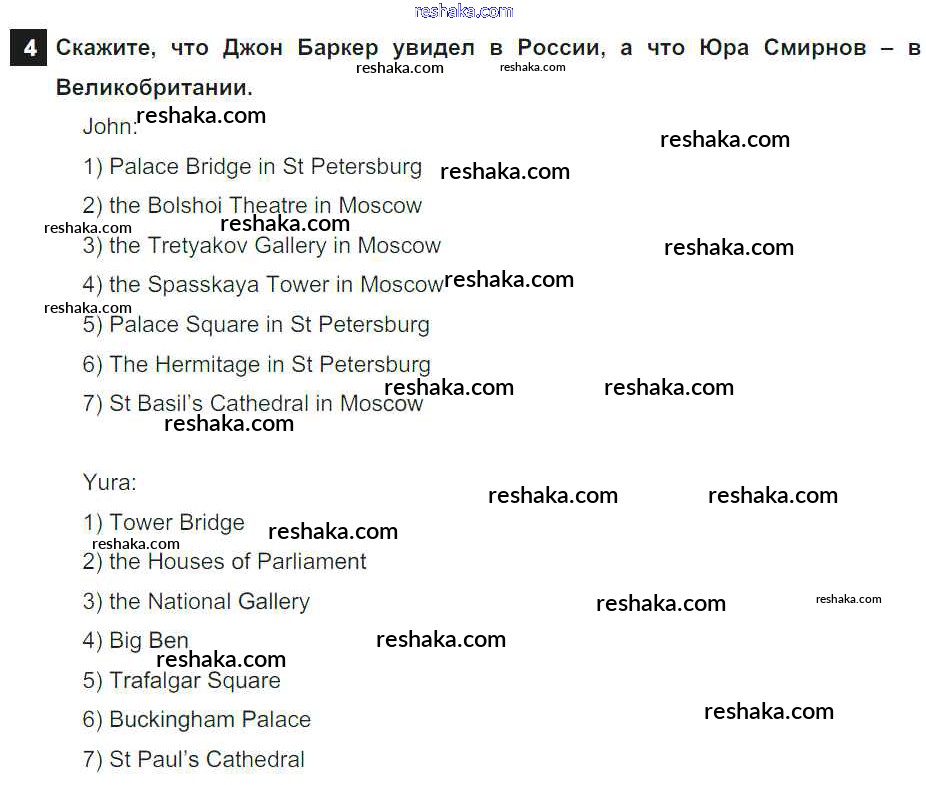 4 Скажите, что Джон Баркер увидел в России, а что Юра Смирнов – в Великобритании.

John:

1) Palace Bridge in St Petersburg

2) the Bolshoi Theatre in Moscow

3) the Tretyakov Gallery in Moscow

4) the Spasskaya Tower in Moscow

5) Palace Square in St Petersburg

6) The Hermitage in St Petersburg

7) St Basil's Cathedral in Moscow

Yura:

1) Tower Bridge

2) the Houses of Parliament

3) the National Gallery

4) Big Ben

5) Trafalgar Square

6) Buckingham Palace

7) St Paul's Cathedral

reshaka.com